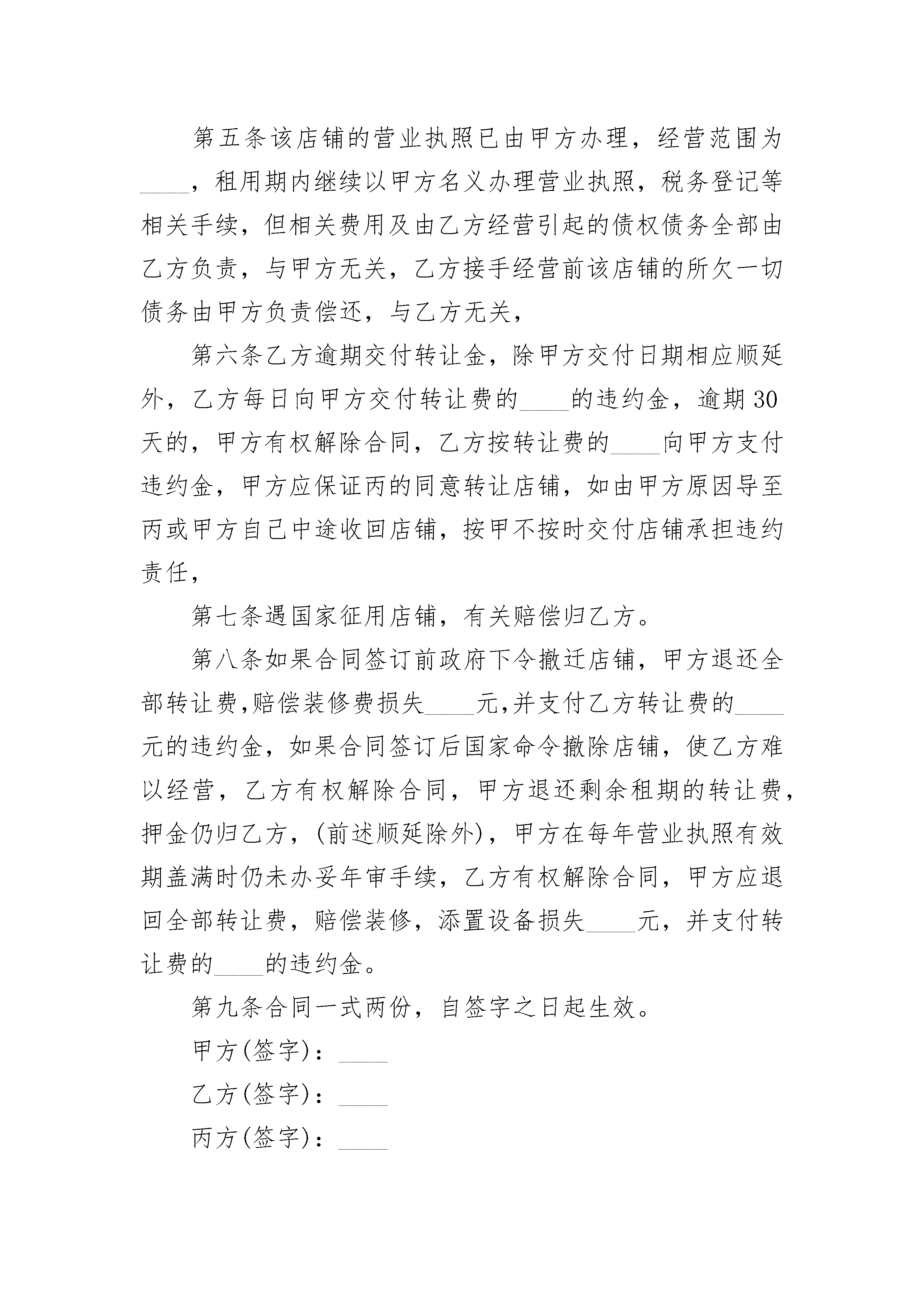 第五条该店铺的营业执照已由甲方办理，经营范围为____，租用期内继续以甲方名义办理营业执照，税务登记等相关手续，但相关费用及由乙方经营引起的债权债务全部由乙方负责，与甲方无关，乙方接手经营前该店铺的所欠一切债务由甲方负责偿还，与乙方无关，

第六条乙方逾期交付转让金，除甲方交付日期相应顺延外，乙方每日向甲方交付转让费的____的违约金，逾期30天的，甲方有权解除合同，乙方按转让费的____向甲方支付违约金，甲方应保证丙的同意转让店铺，如由甲方原因导至丙或甲方自己中途收回店铺，按甲不按时交付店铺承担违约责任，

第七条遇国家征用店铺，有关赔偿归乙方。

第八条如果合同签订前政府下令撤迁店铺，甲方退还全部转让费,赔偿装修费损失____元,并支付乙方转让费的____元的违约金，如果合同签订后国家命令撤除店铺，使乙方难以经营，乙方有权解除合同，甲方退还剩余租期的转让费，押金仍归乙方，(前述顺延除外)，甲方在每年营业执照有效期盖满时仍未办妥年审手续，乙方有权解除合同，甲方应退回全部转让费，赔偿装修，添置设备损失____元，并支付转让费的____的违约金。

第九条合同一式两份，自签字之日起生效。

甲方(签字)：____

乙方(签字)：____

丙方(签字)：____